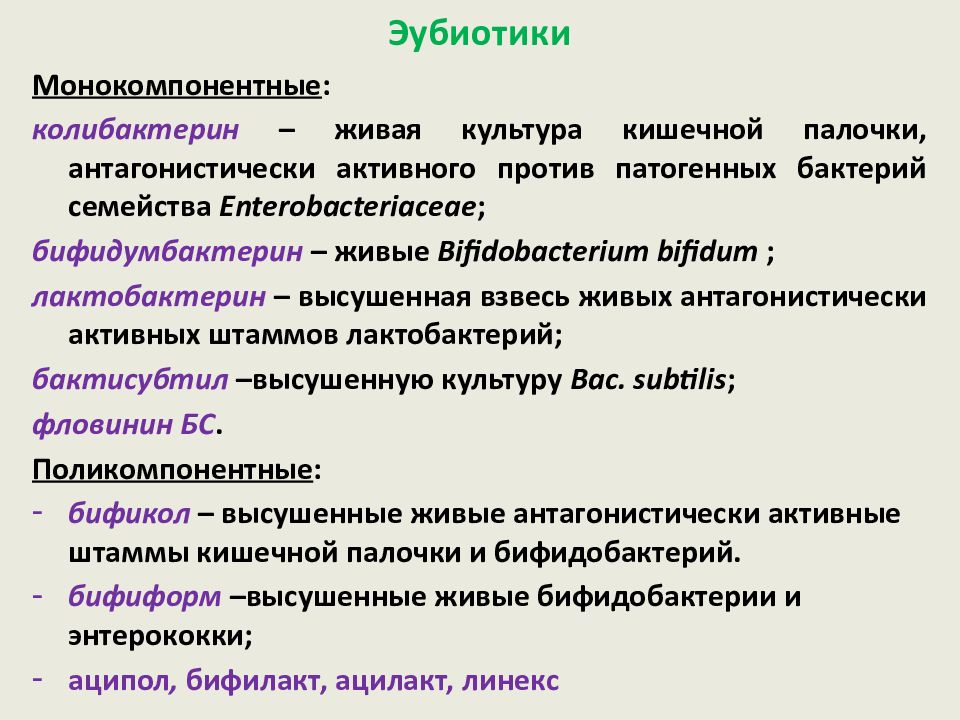 Эубиотики

Монокомпонентные:

колибактерин – живая культура кишечной палочки, антагонистически активного против патогенных бактерий семейства Enterobacteriaceae;

бифидумбактерин – живые Bifidobacterium bifidum ;

лактобактерин – высушенная взвесь живых антагонистически активных штаммов лактобактерий;

бактисубтил –высушенную культуру Bac. subtilis;

фловинин БС.

Поликомпонентные:

- бификол – высушенные живые антагонистически активные штаммы кишечной палочки и бифидобактерий.

- бифиформ –высушенные живые бифидобактерии и энтерококки;

- аципол, бифилакт, ацилакт, линекс